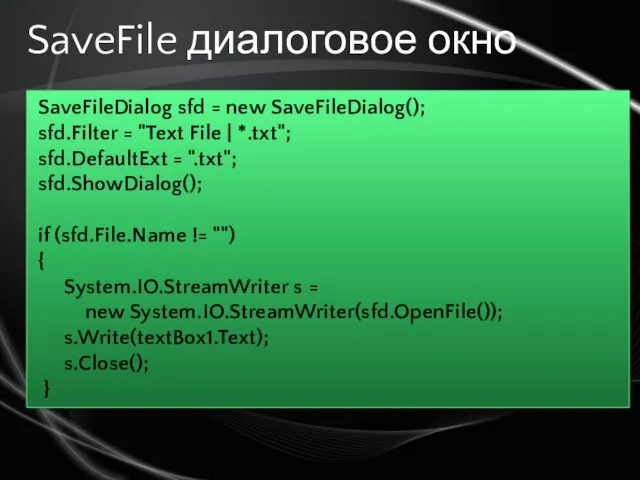 SaveFile диалоговое окно

SaveFileDialog sfd = new SaveFileDialog();
sfd.Filter = "Text File | *.txt";
sfd.DefaultExt = ".txt";
sfd.ShowDialog();

if (sfd.File.Name != "")
{
System.IO.StreamWriter s =
new System.IO.StreamWriter(sfd.OpenFile());
s.Write(textBox1.Text);
s.Close();
}